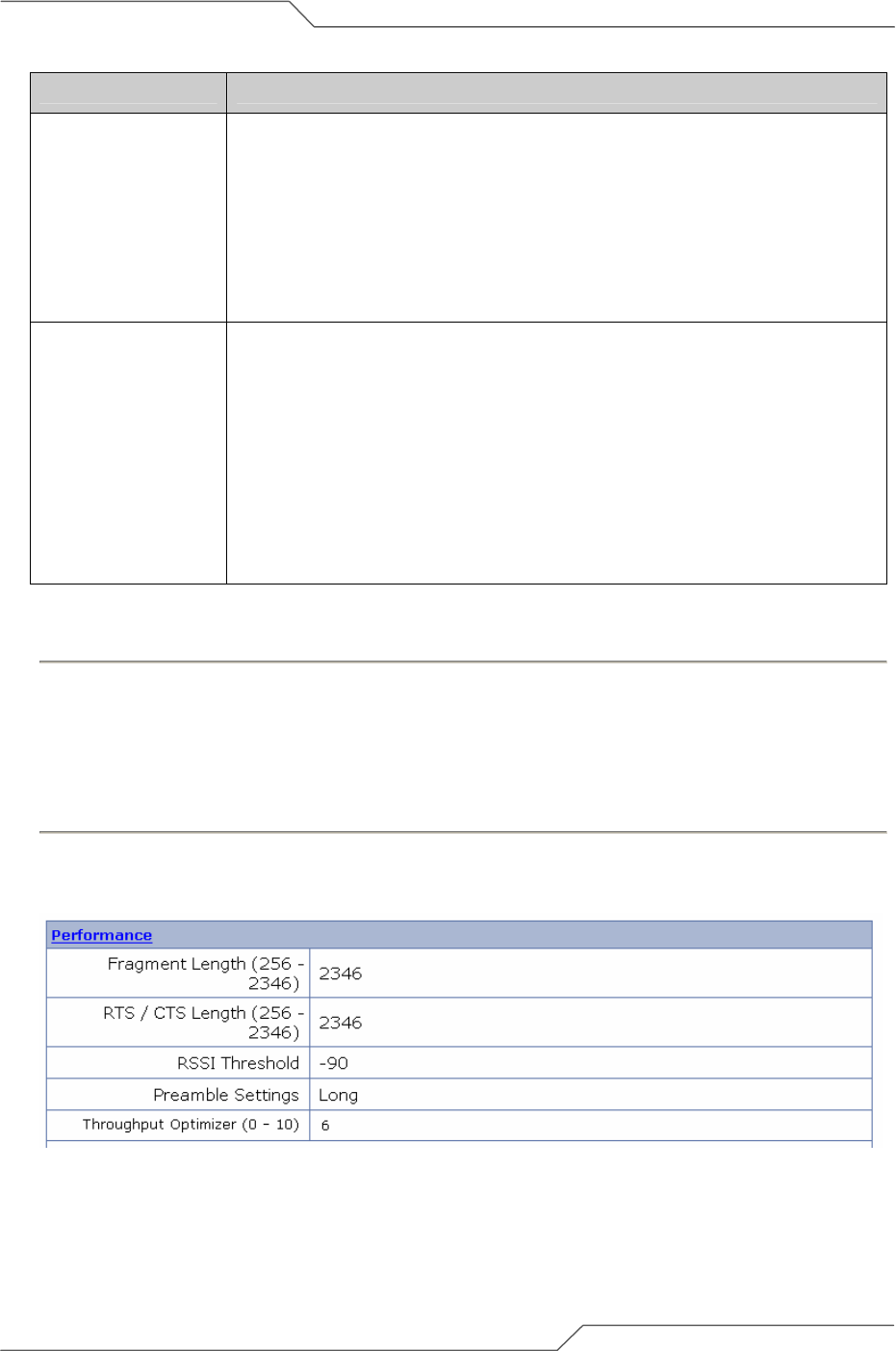 Performance

Fragment Length (256 - 2346)
2346

RTS / CTS Length (256 - 2346)
2346

RSSI Threshold
-90

Preamble Settings
Long

Throughput Optimizer (0 - 10)
6